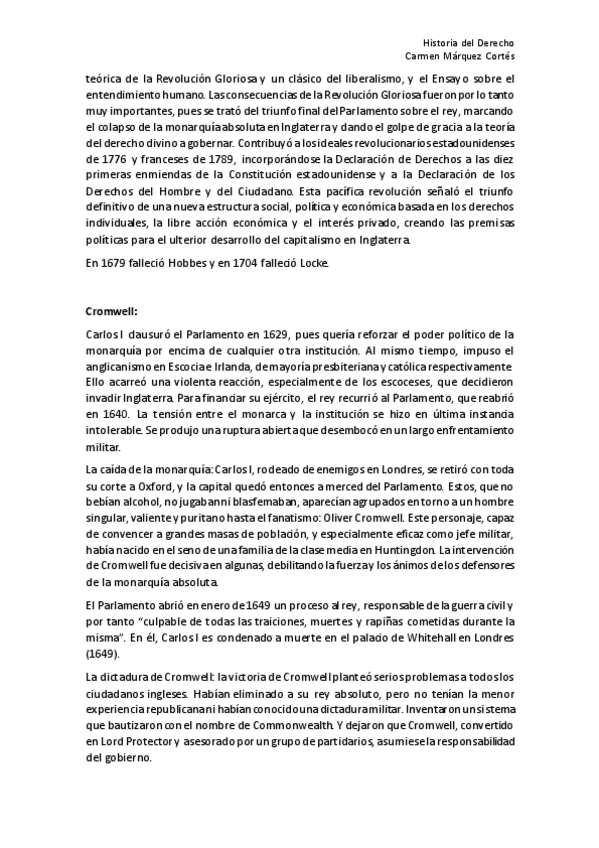 Historia del Derecho
Carmen Márquez Cortés

teórica de la Revolución Gloriosa y un clásico del liberalismo, y el Ensayo sobre el entendimiento humano. Las consecuencias de la Revolución Gloriosa fueron por lo tanto muy importantes, pues se trató del triunfo final del Parlamento sobre el rey, marcando el colapso de la monarquía absoluta en Inglaterra y dando el golpe de gracia a la teoría del derecho divino a gobernar. Contribuyó a los ideales revolucionarios estadounidenses de 1776 y franceses de 1789, incorporándose la Declaración de Derechos a las diez primeras enmiendas de la Constitución estadounidense y a la Declaración de los Derechos del Hombre y del Ciudadano. Esta pacífica revolución señaló el triunfo definitivo de una nueva estructura social, política y económica basada en los derechos individuales, la libre acción económica y el interés privado, creando las premisas políticas para el ulterior desarrollo del capitalismo en Inglaterra.

En 1679 falleció Hobbes y en 1704 falleció Locke.

Cromwell:

Carlos I clausuró el Parlamento en 1629, pues quería reforzar el poder político de la monarquía por encima de cualquier otra institución. Al mismo tiempo, impuso el anglicanismo en Escocia e Irlanda, de mayoría presbiteriana y católica respectivamente. Ello acarreó una violenta reacción, especialmente de los escoceses, que decidieron invadir Inglaterra. Para financiar su ejército, el rey recurrió al Parlamento, que reabrió en 1640. La tensión entre el monarca y la institución se hizo en última instancia intolerable. Se produjo una ruptura abierta que desembocó en un largo enfrentamiento militar.

La caída de la monarquía: Carlos I, rodeado de enemigos en Londres, se retiró con toda su corte a Oxford, y la capital quedó entonces a merced del Parlamento. Estos, que no bebían alcohol, no jugaban ni blasfemaban, aparecían agrupados en torno a un hombre singular, valiente y puritano hasta el fanatismo: Oliver Cromwell. Este personaje, capaz de convencer a grandes masas de población, y especialmente eficaz como jefe militar, había nacido en el seno de una familia de la clase media en Huntingdon. La intervención de Cromwell fue decisiva en algunas, debilitando la fuerza y los ánimos de los defensores de la monarquía absoluta.

El Parlamento abrió en enero de 1649 un proceso al rey, responsable de la guerra civil y por tanto "culpable de todas las traiciones, muertes y rapiñas cometidas durante la misma". En él, Carlos I es condenado a muerte en el palacio de Whitehall en Londres (1649).

La dictadura de Cromwell: la victoria de Cromwell planteó serios problemas a todos los ciudadanos ingleses. Habían eliminado a su rey absoluto, pero no tenían la menor experiencia republicana ni habían conocido una dictadura militar. Inventaron un sistema que bautizaron con el nombre de Commonwealth. Y dejaron que Cromwell, convertido en Lord Protector y asesorado por un grupo de partidarios, asumiese la responsabilidad del gobierno.